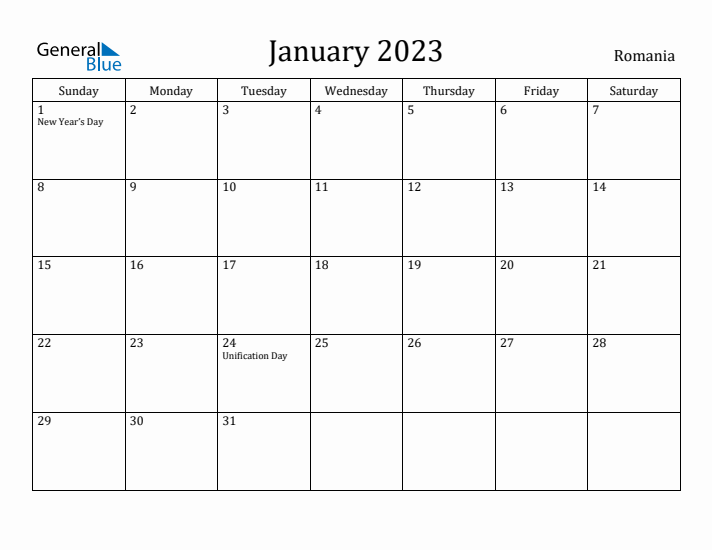 General Blue

January 2023

Romania

| Sunday | Monday | Tuesday | Wednesday | Thursday | Friday | Saturday |
|---|---|---|---|---|---|---|
| 1 New Year's Day | 2 | 3 | 4 | 5 | 6 | 7 |
| 8 | 9 | 10 | 11 | 12 | 13 | 14 |
| 15 | 16 | 17 | 18 | 19 | 20 | 21 |
| 22 | 23 | 24 Unification Day | 25 | 26 | 27 | 28 |
| 29 | 30 | 31 | | | | |